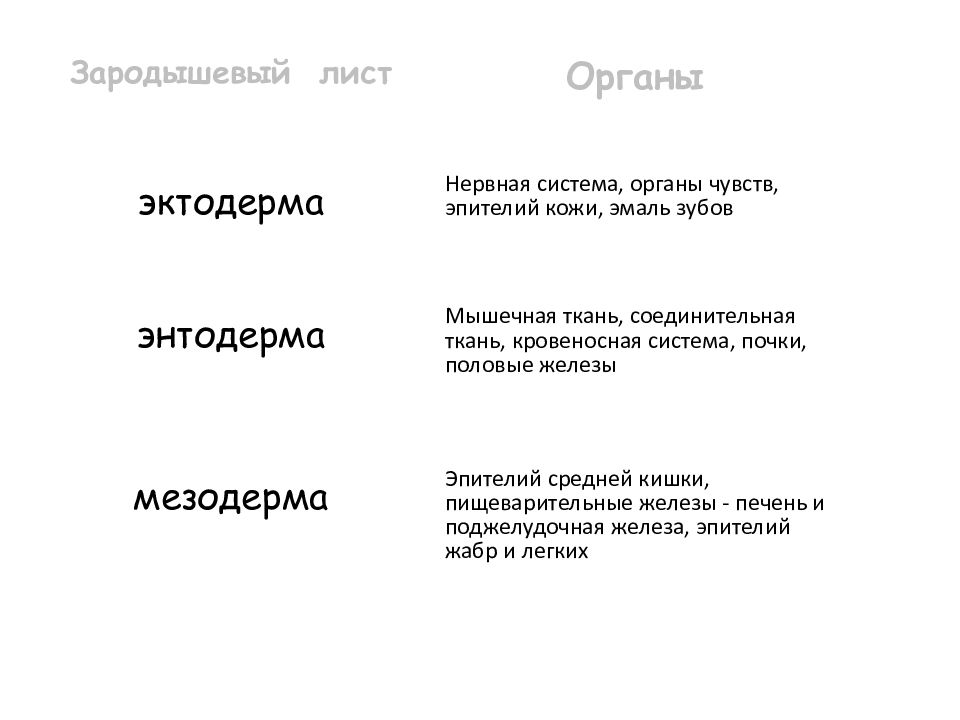 | Зародышевый лист | Органы |
|---|---|
| эктодерма | Нервная система, органы чувств, эпителий кожи, эмаль зубов |
| энтодерма | Мышечная ткань, соединительная ткань, кровеносная система, почки, половые железы |
| мезодерма | Эпителий средней кишки, пищеварительные железы - печень и поджелудочная железа, эпителий жабр и легких |